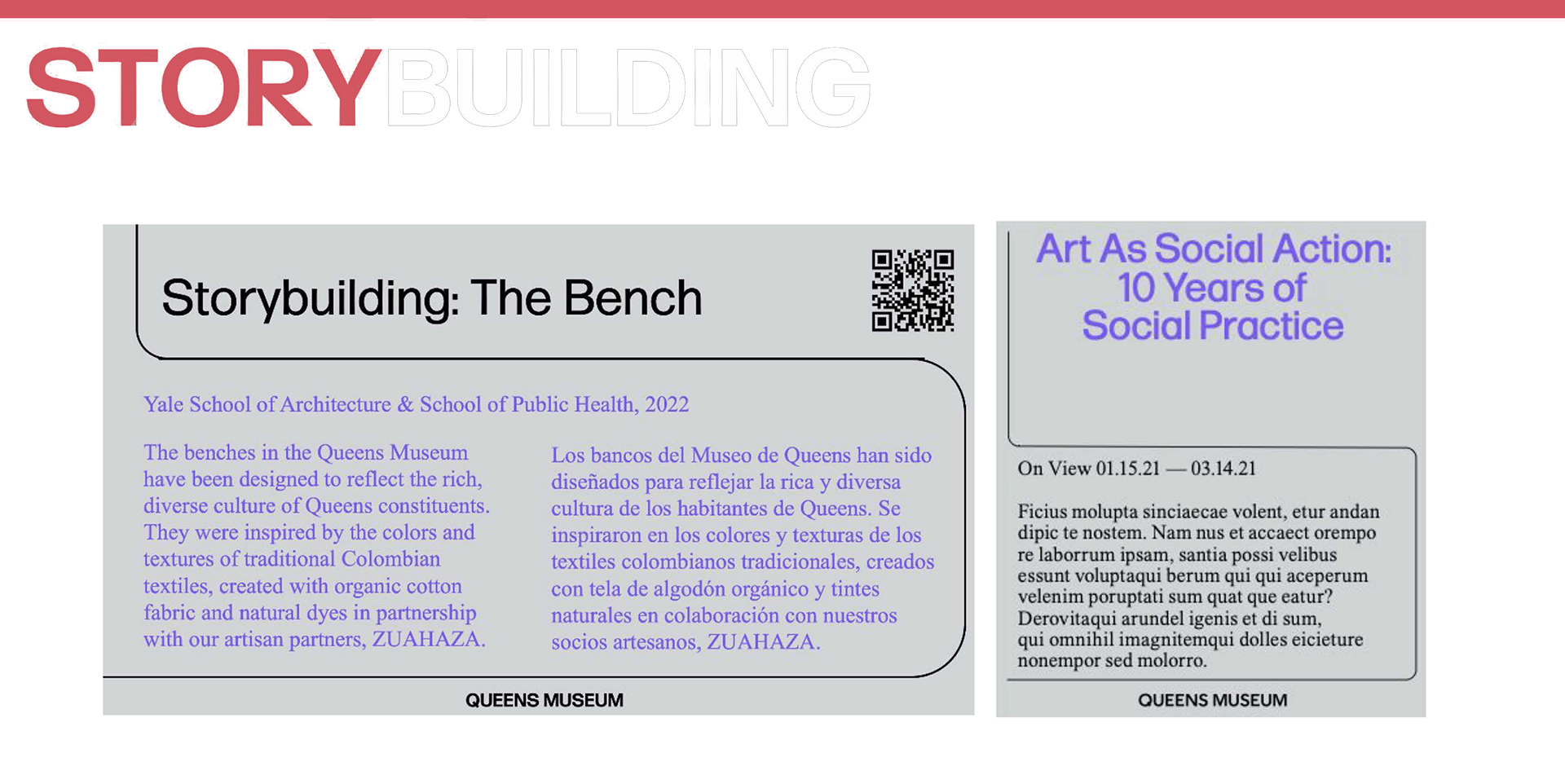 STORYBUILDING

Storybuilding: The Bench

Yale School of Architecture & School of Public Health, 2022

The benches in the Queens Museum have been designed to reflect the rich, diverse culture of Queens constituents. They were inspired by the colors and textures of traditional Colombian textiles, created with organic cotton fabric and natural dyes in partnership with our artisan partners, ZUAHAZA.

Los bancos del Museo de Queens han sido diseñados para reflejar la rica y diversa cultura de los habitantes de Queens. Se inspiraron en los colores y texturas de los textiles colombianos tradicionales, creados con tela de algodón orgánico y tintes naturales en colaboración con nuestros socios artesanos, ZUAHAZA.

QUEENS MUSEUM

Art As Social Action: 10 Years of Social Practice

On View 01.15.21 — 03.14.21

Ficius molupta sinciaecae volent, etur andan dipic te nostem. Nam nus et accaect orempo re laborrum ipsam, santia possi velibus essunt voluptaqui berum qui qui aceperum velenim poruptati sum quat que eatur? Derovitaqui arundel igenis et di sum, qui omnihil imagnitemqui dolles eicieture nonempor sed molorro.

QUEENS MUSEUM